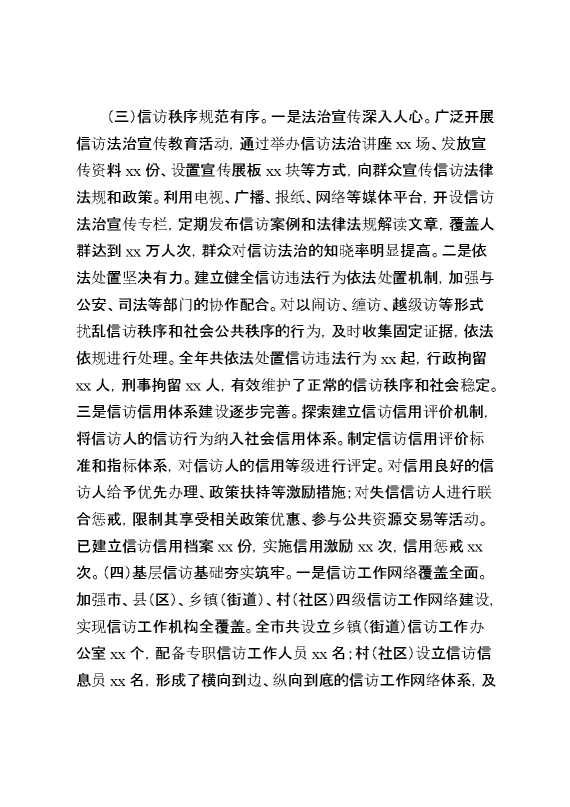 （三）信访秩序规范有序。一是法治宣传深入人心。广泛开展信访法治宣传教育活动，通过举办信访法治讲座 xx 场、发放宣传资料 xx 份、设置宣传展板 xx 块等方式，向群众宣传信访法律法规和政策。利用电视、广播、报纸、网络等媒体平台，开设信访法治宣传专栏，定期发布信访案例和法律法规解读文章，覆盖人群达到 xx 万人次，群众对信访法治的知晓率明显提高。二是依法处置坚决有力。建立健全信访违法行为依法处置机制，加强与公安、司法等部门的协作配合。对以闹访、缠访、越级访等形式扰乱信访秩序和社会公共秩序的行为，及时收集固定证据，依法依规进行处理。全年共依法处置信访违法行为 xx 起，行政拘留 xx 人，刑事拘留 xx 人，有效维护了正常的信访秩序和社会稳定。三是信访信用体系建设逐步完善。探索建立信访信用评价机制，将信访人的信访行为纳入社会信用体系。制定信访信用评价标准和指标体系，对信访人的信用等级进行评定。对信用良好的信访人给予优先办理、政策扶持等激励措施；对失信信访人进行联合惩戒，限制其享受相关政策优惠、参与公共资源交易等活动。已建立信访信用档案 xx 份，实施信用激励 xx 次，信用惩戒 xx 次。（四）基层信访基础夯实筑牢。一是信访工作网络覆盖全面。加强市、县（区）、乡镇（街道）、村（社区）四级信访工作网络建设，实现信访工作机构全覆盖。全市共设立乡镇（街道）信访工作办公室 xx 个，配备专职信访工作人员 xx 名；村（社区）设立信访信息员 xx 名，形成了横向到边、纵向到底的信访工作网络体系，及